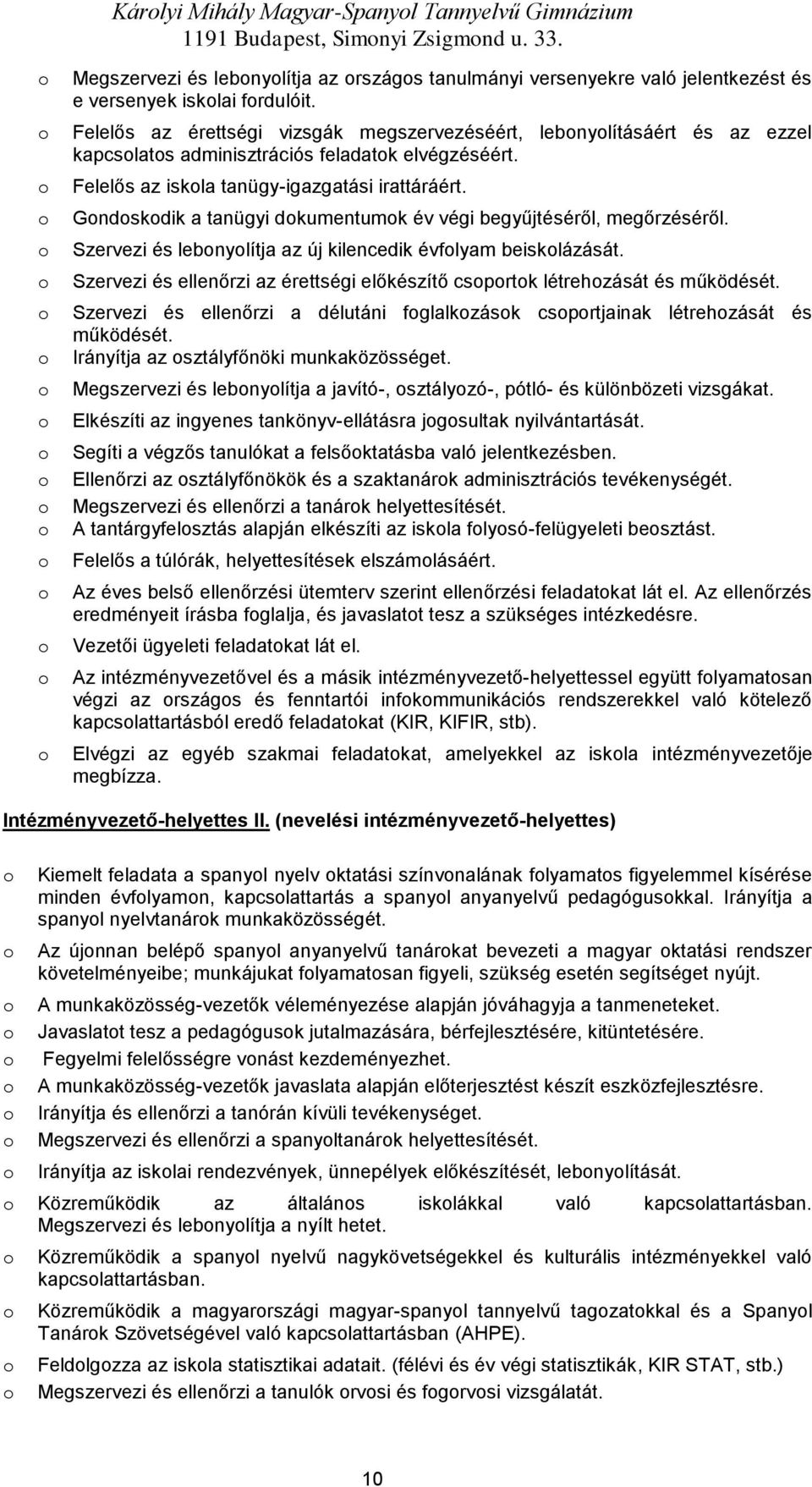 Károlyi Mihály Magyar-Spanyol Tannyelvű Gimnázium
1191 Budapest, Simonyi Zsigmond u. 33.

o Megszervezi és lebonyolítja az országos tanulmányi versenyekre való jelentkezést és e versenyek iskolai fordulóit.
o Felelős az érettségi vizsgák megszervezéséért, lebonyolításáért és az ezzel kapcsolatos adminisztrációs feladatok elvégzéséért.
o Felelős az iskola tanügy-igazgatási irattáráért.
o Gondoskodik a tanügyi dokumentumok év végi begyűjtéséről, megőrzéséről.
o Szervezi és lebonyolítja az új kilencedik évfolyam beiskolázását.
o Szervezi és ellenőrzi az érettségi előkészítő csoportok létrehozását és működését.
o Szervezi és ellenőrzi a délutáni foglalkozások csoportjainak létrehozását és működését.
o Irányítja az osztályfőnöki munkaközösséget.
o Megszervezi és lebonyolítja a javító-, osztályozó-, pótló- és különbözeti vizsgákat.
o Elkészíti az ingyenes tankönyv-ellátásra jogosultak nyilvántartását.
o Segíti a végzős tanulókat a felsőoktatásba való jelentkezésben.
o Ellenőrzi az osztályfőnökök és a szaktanárok adminisztrációs tevékenységét.
o Megszervezi és ellenőrzi a tanárok helyettesítését.
o A tantárgyfelosztás alapján elkészíti az iskola folyosó-felügyeleti beosztást.
o Felelős a túlórák, helyettesítések elszámolásáért.
o Az éves belső ellenőrzési ütemterv szerint ellenőrzési feladatokat lát el. Az ellenőrzés eredményeit írásba foglalja, és javaslatot tesz a szükséges intézkedésre.
o Vezetői ügyeleti feladatokat lát el.
o Az intézményvezetővel és a másik intézményvezető-helyettessel együtt folyamatosan végzi az országos és fenntartói infokommunikációs rendszerekkel való kötelező kapcsolattartásból eredő feladatokat (KIR, KIFIR, stb).
o Elvégzi az egyéb szakmai feladatokat, amelyekkel az iskola intézményvezetője megbízza.

Intézményvezető-helyettes II. (nevelési intézményvezető-helyettes)

o Kiemelt feladata a spanyol nyelv oktatási színvonalának folyamatos figyelemmel kísérése minden évfolyamon, kapcsolattartás a spanyol anyanyelvű pedagógusokkal. Irányítja a spanyol nyelvtanárok munkaközösségét.
o Az újonnan belépő spanyol anyanyelvű tanárokat bevezeti a magyar oktatási rendszer követelményeibe; munkájukat folyamatosan figyeli, szükség esetén segítséget nyújt.
o A munkaközösség-vezetők véleményezése alapján jóváhagyja a tanmeneteket.
o Javaslatot tesz a pedagógusok jutalmazására, bérfejlesztésére, kitüntetésére.
o Fegyelmi felelősségre vonást kezdeményezhet.
o A munkaközösség-vezetők javaslata alapján előterjesztést készít eszközfejlesztésre.
o Irányítja és ellenőrzi a tanórán kívüli tevékenységet.
o Megszervezi és ellenőrzi a spanyoltanárok helyettesítését.
o Irányítja az iskolai rendezvények, ünnepélyek előkészítését, lebonyolítását.
o Közreműködik az általános iskolákkal való kapcsolattartásban. Megszervezi és lebonyolítja a nyílt hetet.
o Közreműködik a spanyol nyelvű nagykövetségekkel és kulturális intézményekkel való kapcsolattartásban.
o Közreműködik a magyarországi magyar-spanyol tannyelvű tagozatokkal és a Spanyol Tanárok Szövetségével való kapcsolattartásban (AHPE).
o Feldolgozza az iskola statisztikai adatait. (félévi és év végi statisztikák, KIR STAT, stb.)
o Megszervezi és ellenőrzi a tanulók orvosi és fogorvosi vizsgálatát.

10